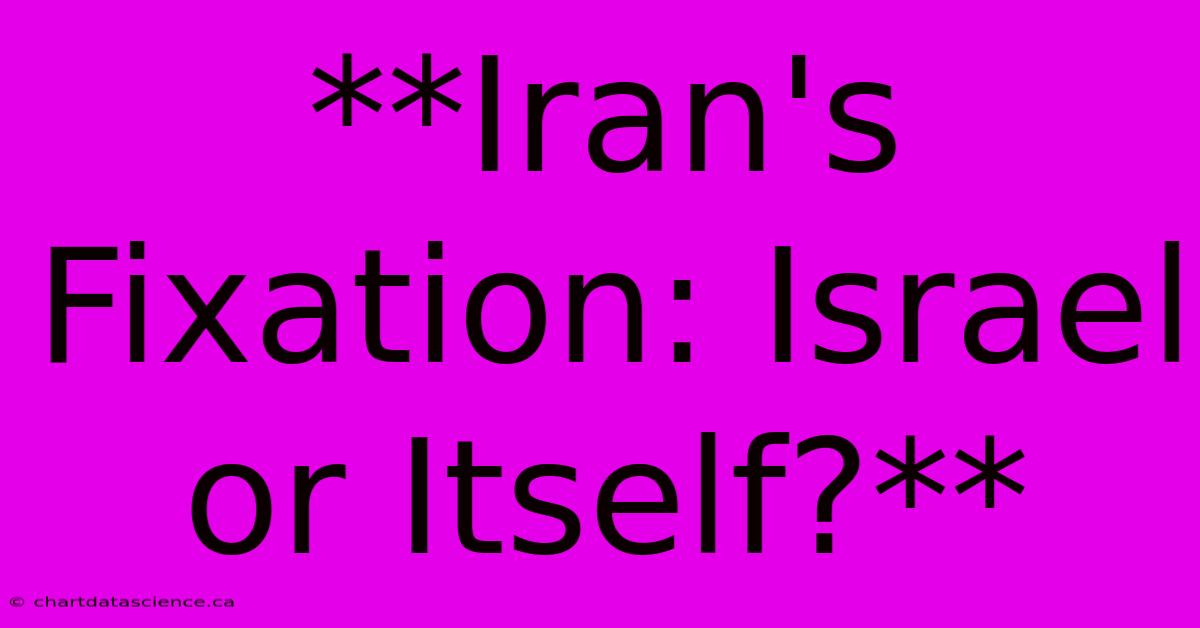 **Iran's Fixation: Israel or Itself?**

© chartdatascience.ca